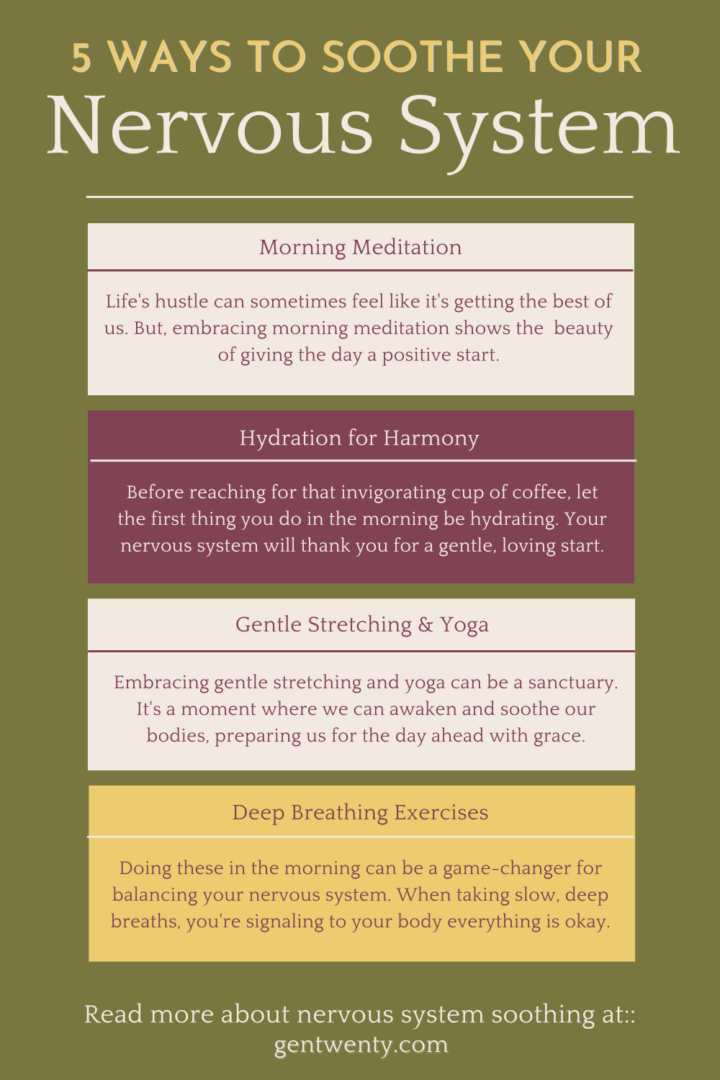 5 WAYS TO SOOTHE YOUR
Nervous System

Morning Meditation

Life's hustle can sometimes feel like it's getting the best of us. But, embracing morning meditation shows the beauty of giving the day a positive start.

Hydration for Harmony

Before reaching for that invigorating cup of coffee, let the first thing you do in the morning be hydrating. Your nervous system will thank you for a gentle, loving start.

Gentle Stretching & Yoga

Embracing gentle stretching and yoga can be a sanctuary. It's a moment where we can awaken and soothe our bodies, preparing us for the day ahead with grace.

Deep Breathing Exercises

Doing these in the morning can be a game-changer for balancing your nervous system. When taking slow, deep breaths, you're signaling to your body everything is okay.

Read more about nervous system soothing at::
gentwenty.com